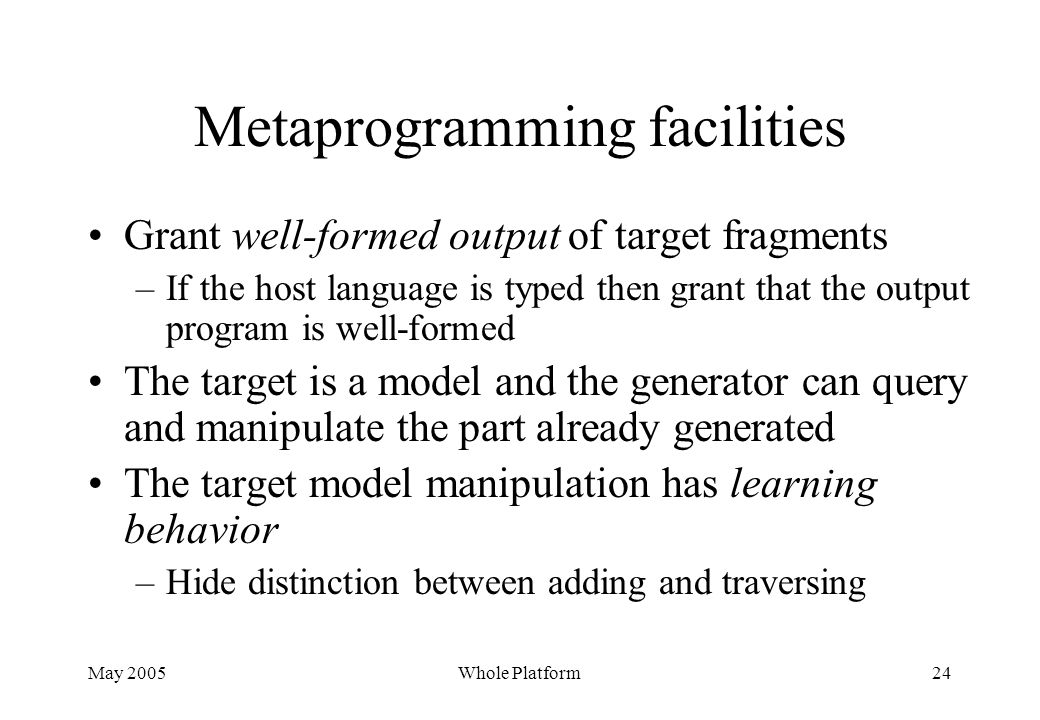 Metaprogramming facilities

• Grant well-formed output of target fragments
 – If the host language is typed then grant that the output program is well-formed
• The target is a model and the generator can query and manipulate the part already generated
• The target model manipulation has learning behavior
 – Hide distinction between adding and traversing

May 2005
Whole Platform
24